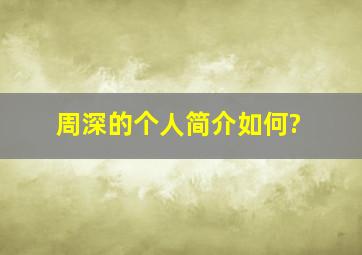 周深的个人简介如何?